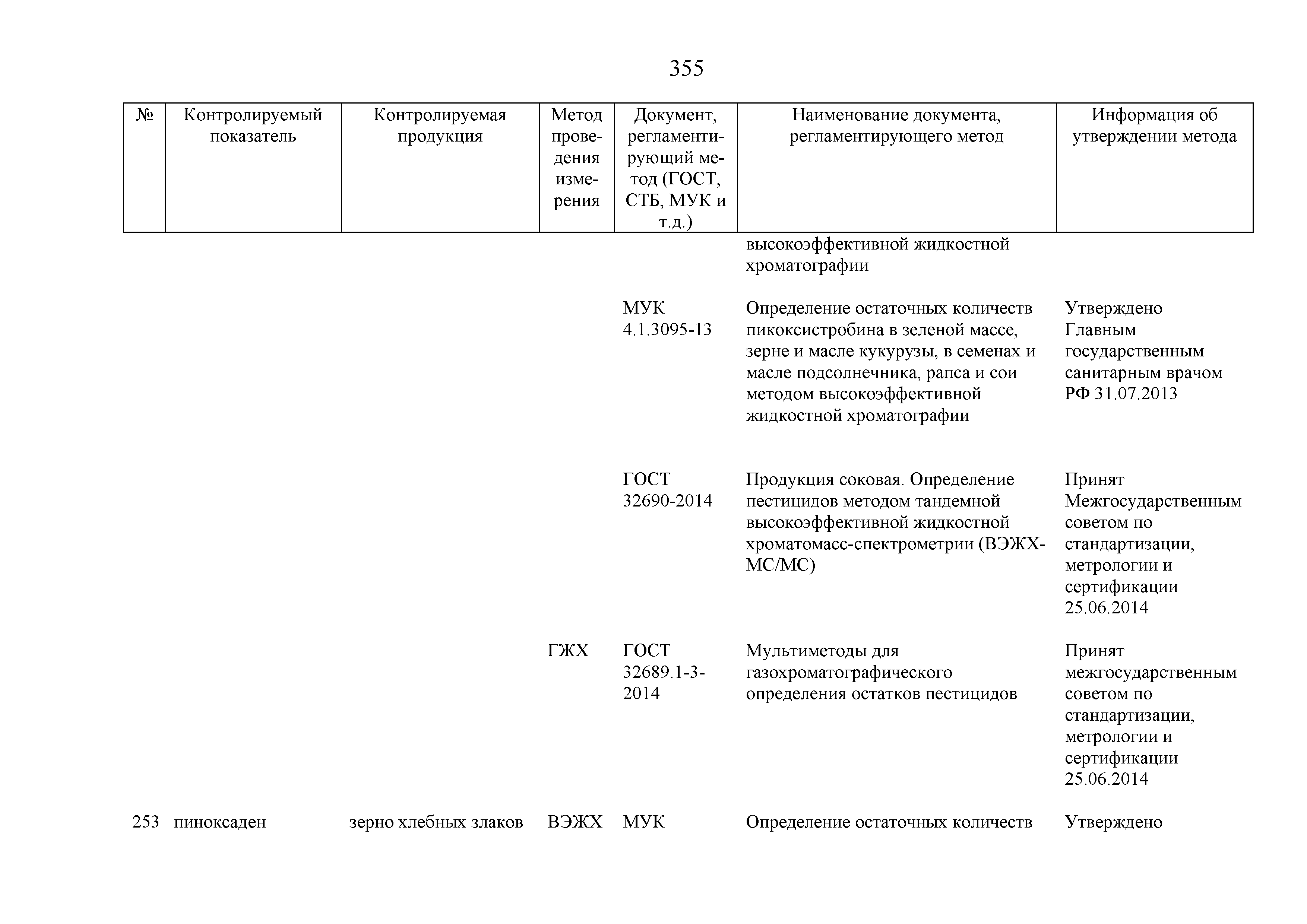 355

| № | Контролируемый показатель | Контролируемая продукция | Метод проведения измерения | Документ, регламентирующий метод (ГОСТ, СТБ, МУК и т.д.) | Наименование документа, регламентирующего метод | Информация об утверждении метода |
|---|---|---|---|---|---|---|
| | | | | | высокоэффективной жидкостной хроматографии | |
| | | | | МУК 4.1.3095-13 | Определение остаточных количеств пикоксистробина в зеленой массе, зерне и масле кукурузы, в семенах и масле подсолнечника, рапса и сои методом высокоэффективной жидкостной хроматографии | Утверждено Главным государственным санитарным врачом РФ 31.07.2013 |
| | | | | ГОСТ 32690-2014 | Продукция соковая. Определение пестицидов методом тандемной высокоэффективной жидкостной хроматомасс-спектрометрии (ВЭЖХ-МС/МС) | Принят Межгосударственным советом по стандартизации, метрологии и сертификации 25.06.2014 |
| | | | ГЖХ | ГОСТ 32689.1-3-2014 | Мультиметоды для газохроматографического определения остатков пестицидов | Принят межгосударственным советом по стандартизации, метрологии и сертификации 25.06.2014 |
| 253 | пиноксаден | зерно хлебных злаков | ВЭЖХ | МУК | Определение остаточных количеств | Утверждено |